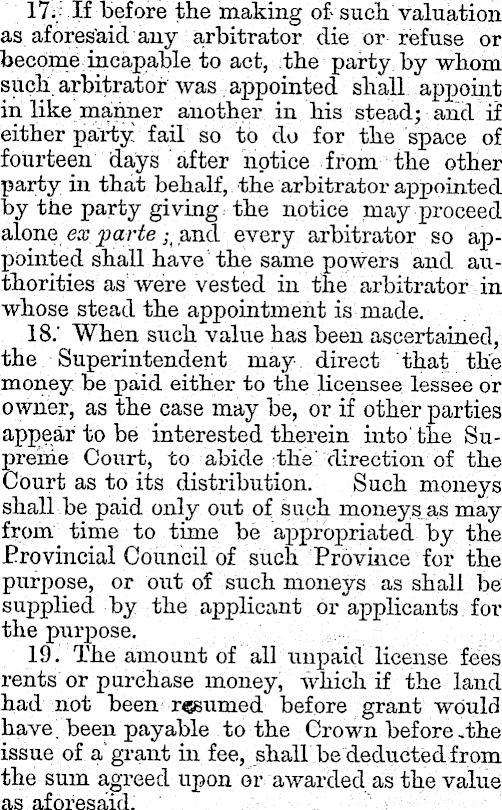 17. If before the making of such valuation as aforesaid any arbitrator die or refuse or become incapable to act, the party by whom such arbitrator was appointed shall appoint in like manner another in his stead; and if either party fail so to do for the space of fourteen days after notice from the other party in that behalf, the arbitrator appointed by the party giving the notice may proceed alone ex parte; and every arbitrator so appointed shall have the same powers and authorities as were vested in the arbitrator in whose stead the appointment is made.

18. When such value has been ascertained, the Superintendent may direct that the money be paid either to the licensee lessee or owner, as the case may be, or if other parties appear to be interested therein into the Supreme Court, to abide the direction of the Court as to its distribution. Such moneys shall be paid only out of such moneys as may from time to time be appropriated by the Provincial Council of such Province for the purpose, or out of such moneys as shall be supplied by the applicant or applicants for the purpose.

19. The amount of all unpaid license fees rents or purchase money, which if the land had not been resumed before grant would have been payable to the Crown before the issue of a grant in fee, shall be deducted from the sum agreed upon or awarded as the value as aforesaid.